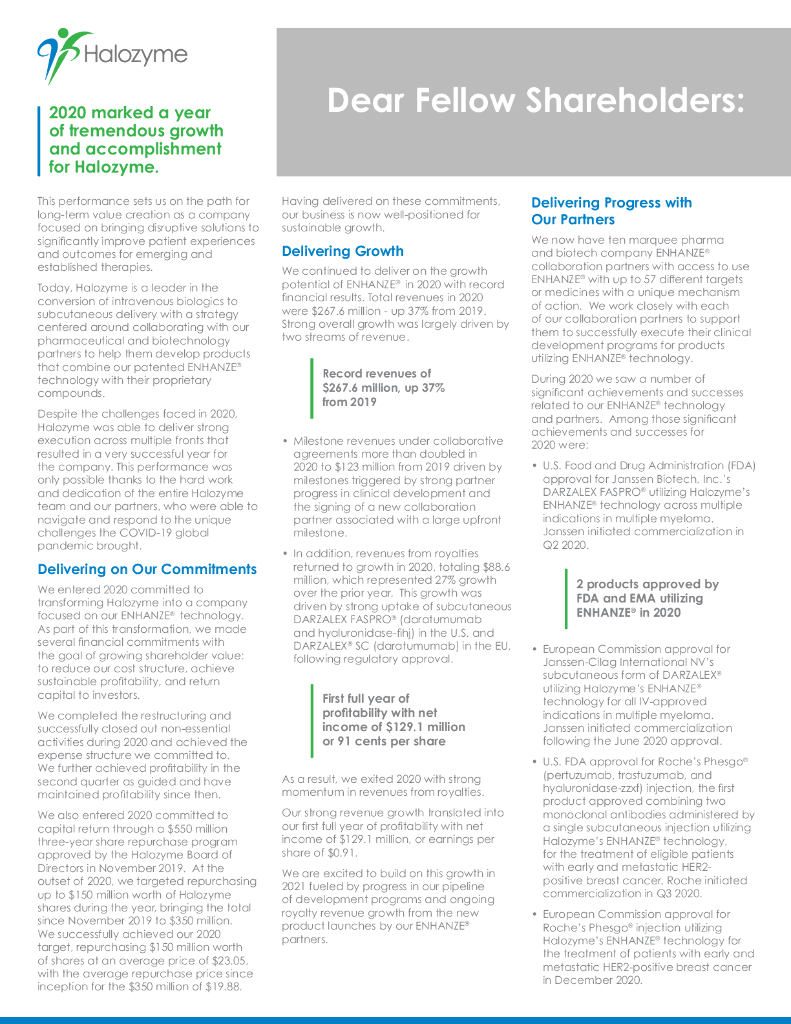 Halozyme

Dear Fellow Shareholders:

2020 marked a year of tremendous growth and accomplishment for Halozyme.

This performance sets us on the path for long-term value creation as a company focused on bringing disruptive solutions to significantly improve patient experiences and outcomes for emerging and established therapies.

Today, Halozyme is a leader in the conversion of intravenous biologics to subcutaneous delivery with a strategy centered around collaborating with our pharmaceutical and biotechnology partners to help them develop products that combine our patented ENHANZE® technology with their proprietary compounds.

Despite the challenges faced in 2020, Halozyme was able to deliver strong execution across multiple fronts that resulted in a very successful year for the company. This performance was only possible thanks to the hard work and dedication of the entire Halozyme team and our partners, who were able to navigate and respond to the unique challenges the COVID-19 global pandemic brought.

Delivering on Our Commitments

We entered 2020 committed to transforming Halozyme into a company focused on our ENHANZE® technology. As part of this transformation, we made several financial commitments with the goal of growing shareholder value: to reduce our cost structure, achieve sustainable profitability, and return capital to investors.

We completed the restructuring and successfully closed out non-essential activities during 2020 and achieved the expense structure we committed to. We further achieved profitability in the second quarter as guided and have maintained profitability since then.

We also entered 2020 committed to capital return through a $550 million three-year share repurchase program approved by the Halozyme Board of Directors in November 2019. At the outset of 2020, we targeted repurchasing up to $150 million worth of Halozyme shares during the year, bringing the total since November 2019 to $350 million. We successfully achieved our 2020 target, repurchasing $150 million worth of shares at an average price of $23.05, with the average repurchase price since inception for the $350 million of $19.88.

Having delivered on these commitments, our business is now well-positioned for sustainable growth.

Delivering Growth

We continued to deliver on the growth potential of ENHANZE® in 2020 with record financial results. Total revenues in 2020 were $267.6 million - up 37% from 2019. Strong overall growth was largely driven by two streams of revenue.

Record revenues of $267.6 million, up 37% from 2019

• Milestone revenues under collaborative agreements more than doubled in 2020 to $123 million from 2019 driven by milestones triggered by strong partner progress in clinical development and the signing of a new collaboration partner associated with a large upfront milestone.

• In addition, revenues from royalties returned to growth in 2020, totaling $88.6 million, which represented 27% growth over the prior year. This growth was driven by strong uptake of subcutaneous DARZALEX FASPRO® (daratumumab and hyaluronidase-fihj) in the U.S. and DARZALEX® SC (daratumumab) in the EU, following regulatory approval.

First full year of profitability with net income of $129.1 million or 91 cents per share

As a result, we exited 2020 with strong momentum in revenues from royalties.

Our strong revenue growth translated into our first full year of profitability with net income of $129.1 million, or earnings per share of $0.91.

We are excited to build on this growth in 2021 fueled by progress in our pipeline of development programs and ongoing royalty revenue growth from the new product launches by our ENHANZE® partners.

Delivering Progress with Our Partners

We now have ten marquee pharma and biotech company ENHANZE® collaboration partners with access to use ENHANZE® with up to 57 different targets or medicines with a unique mechanism of action. We work closely with each of our collaboration partners to support them to successfully execute their clinical development programs for products utilizing ENHANZE® technology.

During 2020 we saw a number of significant achievements and successes related to our ENHANZE® technology and partners. Among those significant achievements and successes for 2020 were:

• U.S. Food and Drug Administration (FDA) approval for Janssen Biotech, Inc.'s DARZALEX FASPRO® utilizing Halozyme's ENHANZE® technology across multiple indications in multiple myeloma. Janssen initiated commercialization in Q2 2020.

2 products approved by FDA and EMA utilizing ENHANZE® in 2020

• European Commission approval for Janssen-Cilag International NV's subcutaneous form of DARZALEX® utilizing Halozyme's ENHANZE® technology for all IV-approved indications in multiple myeloma. Janssen initiated commercialization following the June 2020 approval.

• U.S. FDA approval for Roche's Phesgo® (pertuzumab, trastuzumab, and hyaluronidase-zzxf) injection, the first product approved combining two monoclonal antibodies administered by a single subcutaneous injection utilizing Halozyme's ENHANZE® technology, for the treatment of eligible patients with early and metastatic HER2-positive breast cancer. Roche initiated commercialization in Q3 2020.

• European Commission approval for Roche's Phesgo® injection utilizing Halozyme's ENHANZE® technology for the treatment of patients with early and metastatic HER2-positive breast cancer in December 2020.